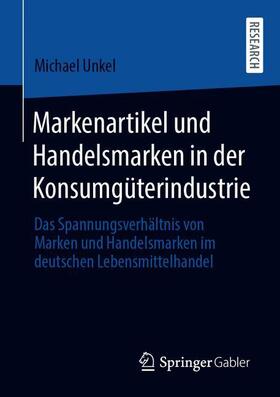 Michael Unkel

RESEARCH

Markenartikel und Handelsmarken in der Konsumgüterindustrie

Das Spannungsverhältnis von Marken und Handelsmarken im deutschen Lebensmittelhandel

Springer Gabler